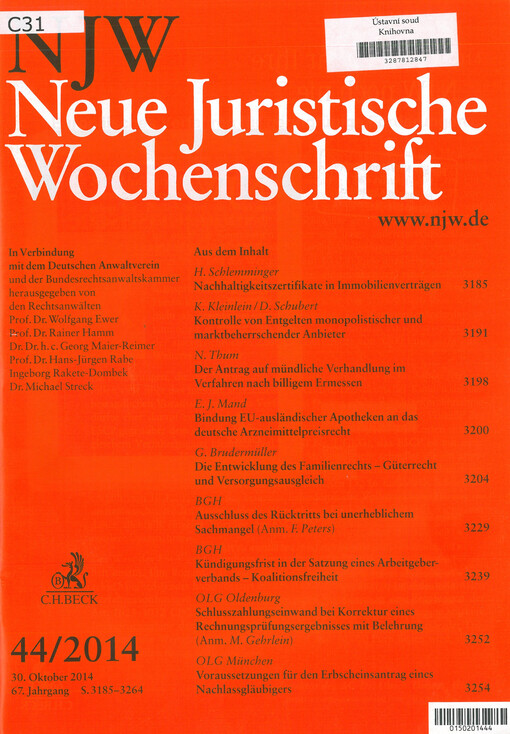 C31

Ústavní soud
Knihovna
3287812847

NJW
Neue Juristische Wochenschrift
www.njw.de

In Verbindung mit dem Deutschen Anwaltverein und der Bundesrechtsanwaltskammer herausgegeben von den Rechtsanwälten
Prof. Dr. Wolfgang Ewer
Prof. Dr. Rainer Hamm
Dr. Dr. h. c. Georg Maier-Reimer
Prof. Dr. Hans-Jürgen Rabe
Ingeborg Rakete-Dombek
Dr. Michael Streck

C.H.BECK

44/2014

30. Oktober 2014
67. Jahrgang S. 3185–3264

Aus dem Inhalt

H. Schlemminger
Nachhaltigkeitszertifikate in Immobilienverträgen 3185

K. Kleinlein / D. Schubert
Kontrolle von Entgelten monopolistischer und marktbeherrschender Anbieter 3191

N. Thum
Der Antrag auf mündliche Verhandlung im Verfahren nach billigem Ermessen 3198

E. J. Mand
Bindung EU-ausländischer Apotheken an das deutsche Arzneimittelpreisrecht 3200

G. Brudermüller
Die Entwicklung des Familienrechts – Güterrecht und Versorgungsausgleich 3204

BGH
Ausschluss des Rücktritts bei unerheblichem Sachmangel (Anm. F. Peters) 3229

BGH
Kündigungsfrist in der Satzung eines Arbeitgeberverbands – Koalitionsfreiheit 3239

OLG Oldenburg
Schlusszahlungseinwand bei Korrektur eines Rechnungsprüfungsergebnisses mit Belehrung (Anm. M. Gehrlein) 3252

OLG München
Voraussetzungen für den Erbscheinsantrag eines Nachlassgläubigers 3254

0150201444